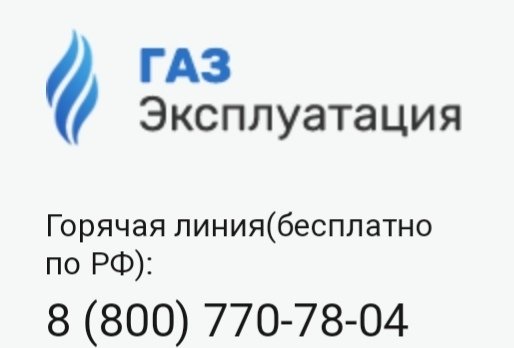 ГАЗ
Эксплуатация

Горячая линия(бесплатно по РФ):

8 (800) 770-78-04